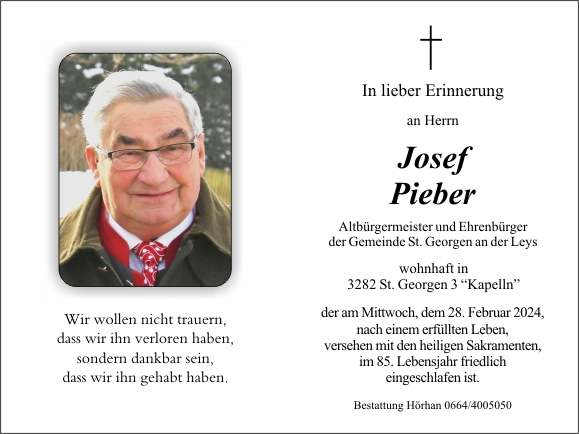 Wir wollen nicht trauern,
dass wir ihn verloren haben,
sondern dankbar sein,
dass wir ihn gehabt haben.

In lieber Erinnerung

an Herrn

Josef
Pieber

Altbürgermeister und Ehrenbürger
der Gemeinde St. Georgen an der Leys

wohnhaft in
3282 St. Georgen 3 “Kapelln”

der am Mittwoch, dem 28. Februar 2024,
nach einem erfüllten Leben,
versehen mit den heiligen Sakramenten,
im 85. Lebensjahr friedlich
eingeschlafen ist.

Bestattung Hörhan 0664/4005050